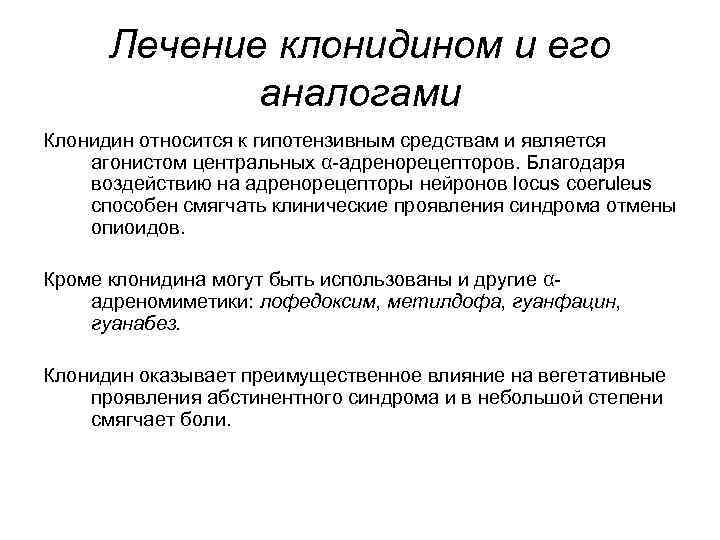 Лечение клонидином и его аналогами

Клонидин относится к гипотензивным средствам и является агонистом центральных α-адренорецепторов. Благодаря воздействию на адренорецепторы нейронов locus coeruleus способен смягчать клинические проявления синдрома отмены опиоидов.

Кроме клонидина могут быть использованы и другие α-адреномиметики: лофедоксим, метилдофа, гуанфацин, гуанабез.

Клонидин оказывает преимущественное влияние на вегетативные проявления абстинентного синдрома и в небольшой степени смягчает боли.